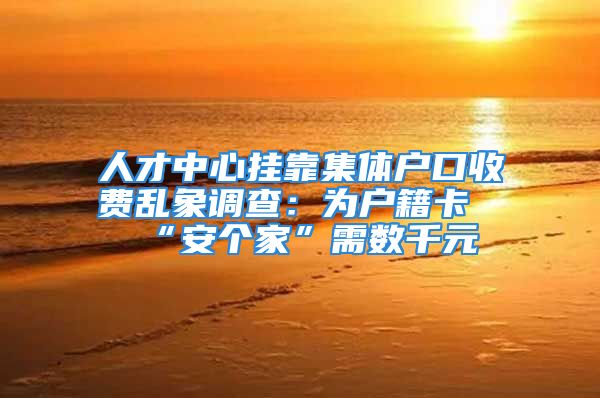 人才中心挂靠集体户口收费乱象调查：为户籍卡“安个家”需数千元